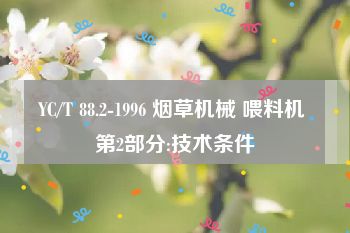 YC/T 88.2-1996 烟草机械 喂料机 第2部分:技术条件